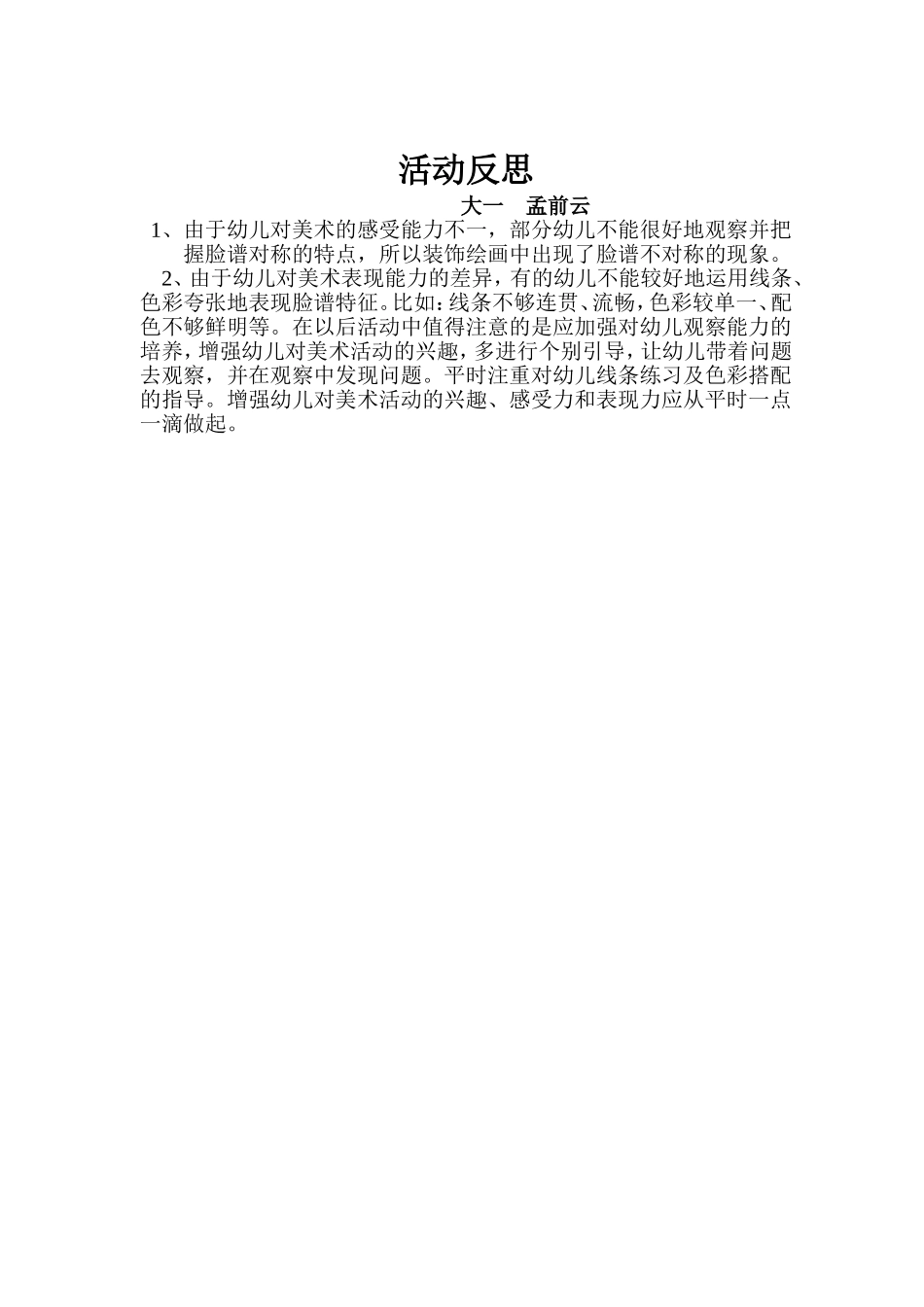 活动反思

大一　孟前云

1、由于幼儿对美术的感受能力不一，部分幼儿不能很好地观察并把握脸谱对称的特点，所以装饰绘画中出现了脸谱不对称的现象。

2、由于幼儿对美术表现能力的差异，有的幼儿不能较好地运用线条、色彩夸张地表现脸谱特征。比如：线条不够连贯、流畅，色彩较单一、配色不够鲜明等。在以后活动中值得注意的是应加强对幼儿观察能力的培养，增强幼儿对美术活动的兴趣，多进行个别引导，让幼儿带着问题去观察，并在观察中发现问题。平时注重对幼儿线条练习及色彩搭配的指导。增强幼儿对美术活动的兴趣、感受力和表现力应从平时一点一滴做起。